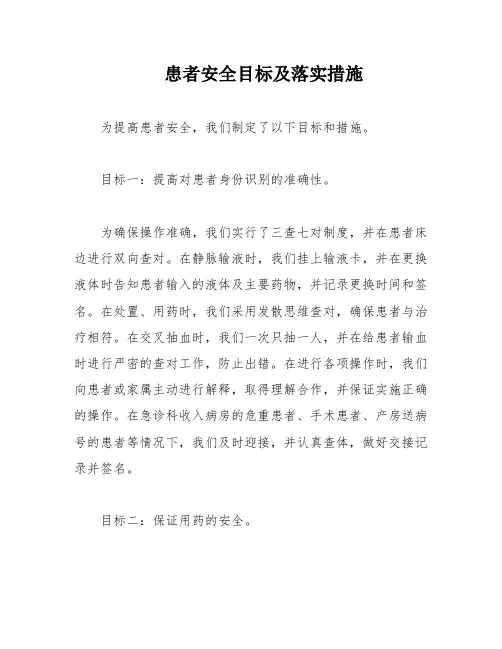 患者安全目标及落实措施

为提高患者安全，我们制定了以下目标和措施。

目标一：提高对患者身份识别的准确性。

为确保操作准确，我们实行了三查七对制度，并在患者床边进行双向查对。在静脉输液时，我们挂上输液卡，并在更换液体时告知患者输入的液体及主要药物，并记录更换时间和签名。在处置、用药时，我们采用发散思维查对，确保患者与治疗相符。在交叉抽血时，我们一次只抽一人，并在给患者输血时进行严密的查对工作，防止出错。在进行各项操作时，我们向患者或家属主动进行解释，取得理解合作，并保证实施正确的操作。在急诊科收入病房的危重患者、手术患者、产房送病号的患者等情况下，我们及时迎接，并认真查体，做好交接记录并签名。

目标二：保证用药的安全。